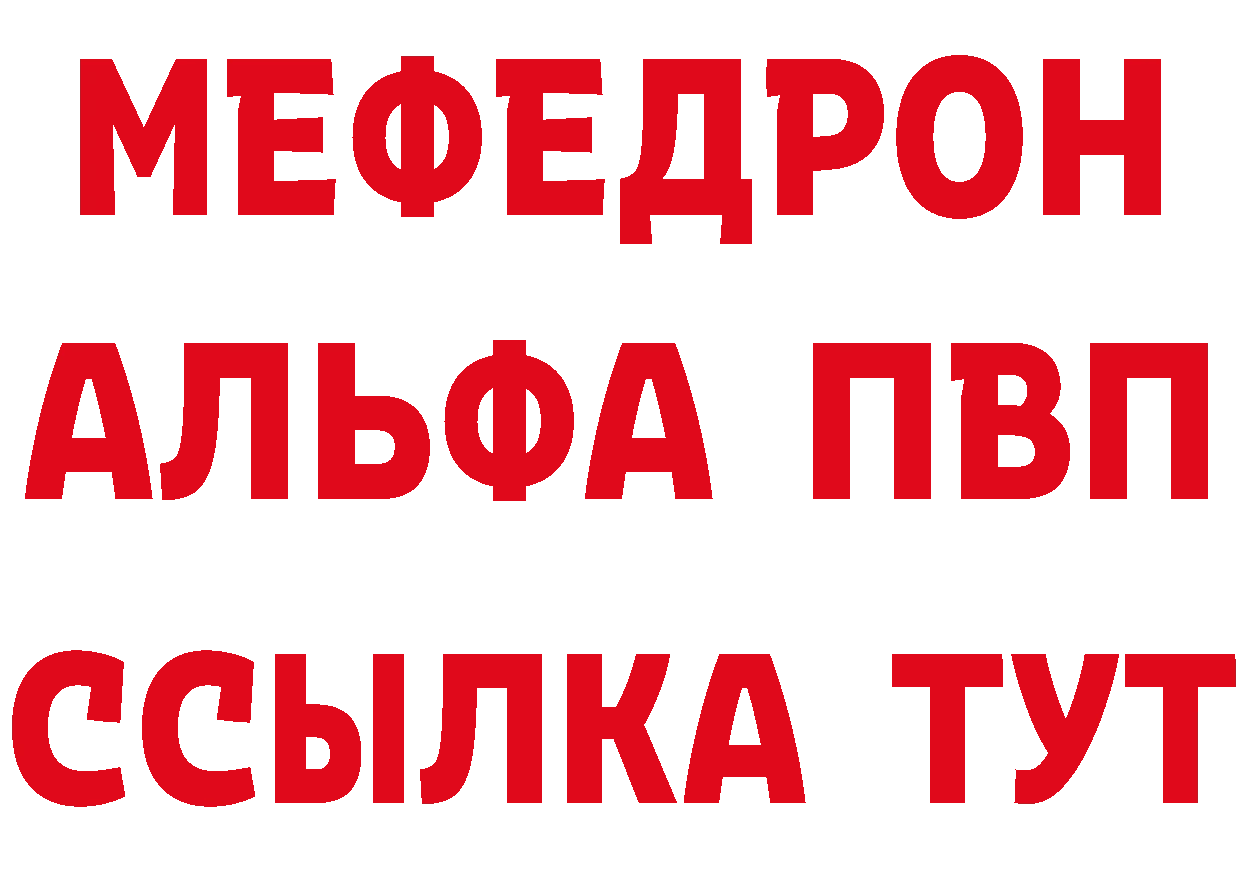 МЕФЕДРОН
АЛЬФА ПВП
ССЫЛКА ТУТ